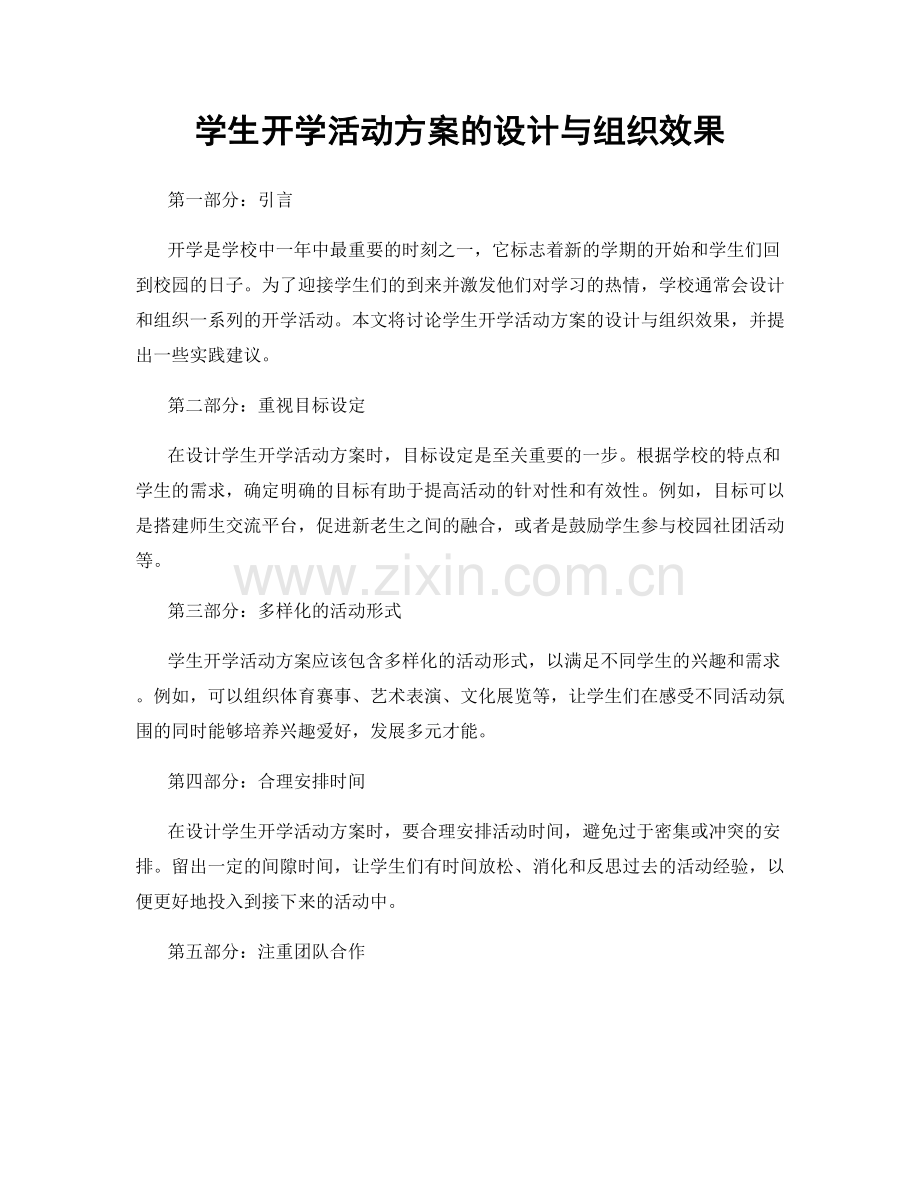 学生开学活动方案的设计与组织效果

第一部分：引言

开学是学校中一年中最重要的时刻之一，它标志着新的学期的开始和学生们回到校园的日子。为了迎接学生们的到来并激发他们对学习的热情，学校通常会设计和组织一系列的开学活动。本文将讨论学生开学活动方案的设计与组织效果，并提出一些实践建议。

第二部分：重视目标设定

在设计学生开学活动方案时，目标设定是至关重要的一步。根据学校的特点和学生的需求，确定明确的目标有助于提高活动的针对性和有效性。例如，目标可以是搭建师生交流平台，促进新老生之间的融合，或者是鼓励学生参与校园社团活动等。

www.zixin.com.cn

第三部分：多样化的活动形式

学生开学活动方案应该包含多样化的活动形式，以满足不同学生的兴趣和需求。例如，可以组织体育赛事、艺术表演、文化展览等，让学生们在感受不同活动氛围的同时能够培养兴趣爱好，发展多元才能。

第四部分：合理安排时间

在设计学生开学活动方案时，要合理安排活动时间，避免过于密集或冲突的安排。留出一定的间隙时间，让学生们有时间放松、消化和反思过去的活动经验，以便更好地投入到接下来的活动中。

第五部分：注重团队合作